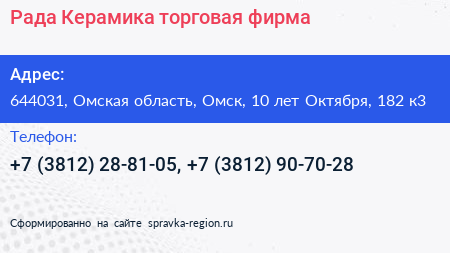 Рада Керамика торговая фирма

Адрес:
644031, Омская область, Омск, 10 лет Октября, 182 к3

Телефон:
+7 (3812) 28-81-05, +7 (3812) 90-70-28

Сформированно на сайте spravka-region.ru